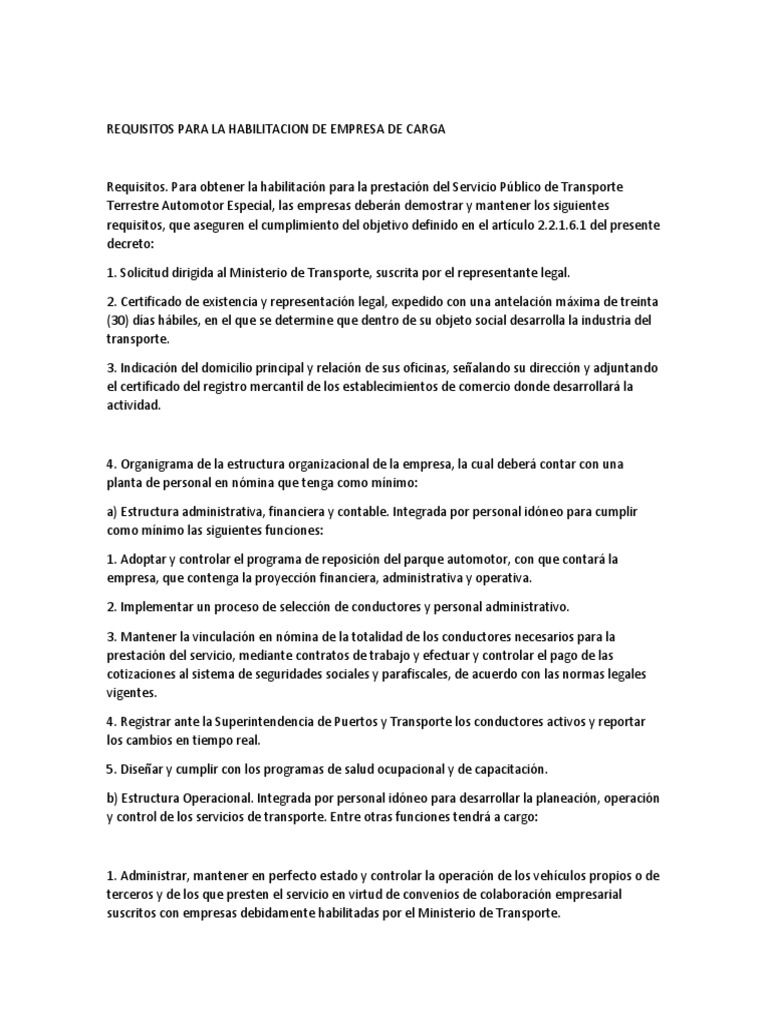 REQUISITOS PARA LA HABILITACION DE EMPRESA DE CARGA

Requisitos. Para obtener la habilitación para la prestación del Servicio Público de Transporte Terrestre Automotor Especial, las empresas deberán demostrar y mantener los siguientes requisitos, que aseguren el cumplimiento del objetivo definido en el artículo 2.2.1.6.1 del presente decreto:

1. Solicitud dirigida al Ministerio de Transporte, suscrita por el representante legal.

2. Certificado de existencia y representación legal, expedido con una antelación máxima de treinta (30) días hábiles, en el que se determine que dentro de su objeto social desarrolla la industria del transporte.

3. Indicación del domicilio principal y relación de sus oficinas, señalando su dirección y adjuntando el certificado del registro mercantil de los establecimientos de comercio donde desarrollará la actividad.

4. Organigrama de la estructura organizacional de la empresa, la cual deberá contar con una planta de personal en nómina que tenga como mínimo:

a) Estructura administrativa, financiera y contable. Integrada por personal idóneo para cumplir como mínimo las siguientes funciones:

1. Adoptar y controlar el programa de reposición del parque automotor, con que contará la empresa, que contenga la proyección financiera, administrativa y operativa.

2. Implementar un proceso de selección de conductores y personal administrativo.

3. Mantener la vinculación en nómina de la totalidad de los conductores necesarios para la prestación del servicio, mediante contratos de trabajo y efectuar y controlar el pago de las cotizaciones al sistema de seguridades sociales y parafiscales, de acuerdo con las normas legales vigentes.

4. Registrar ante la Superintendencia de Puertos y Transporte los conductores activos y reportar los cambios en tiempo real.

5. Diseñar y cumplir con los programas de salud ocupacional y de capacitación.

b) Estructura Operacional. Integrada por personal idóneo para desarrollar la planeación, operación y control de los servicios de transporte. Entre otras funciones tendrá a cargo:

1. Administrar, mantener en perfecto estado y controlar la operación de los vehículos propios o de terceros y de los que presten el servicio en virtud de convenios de colaboración empresarial suscritos con empresas debidamente habilitadas por el Ministerio de Transporte.